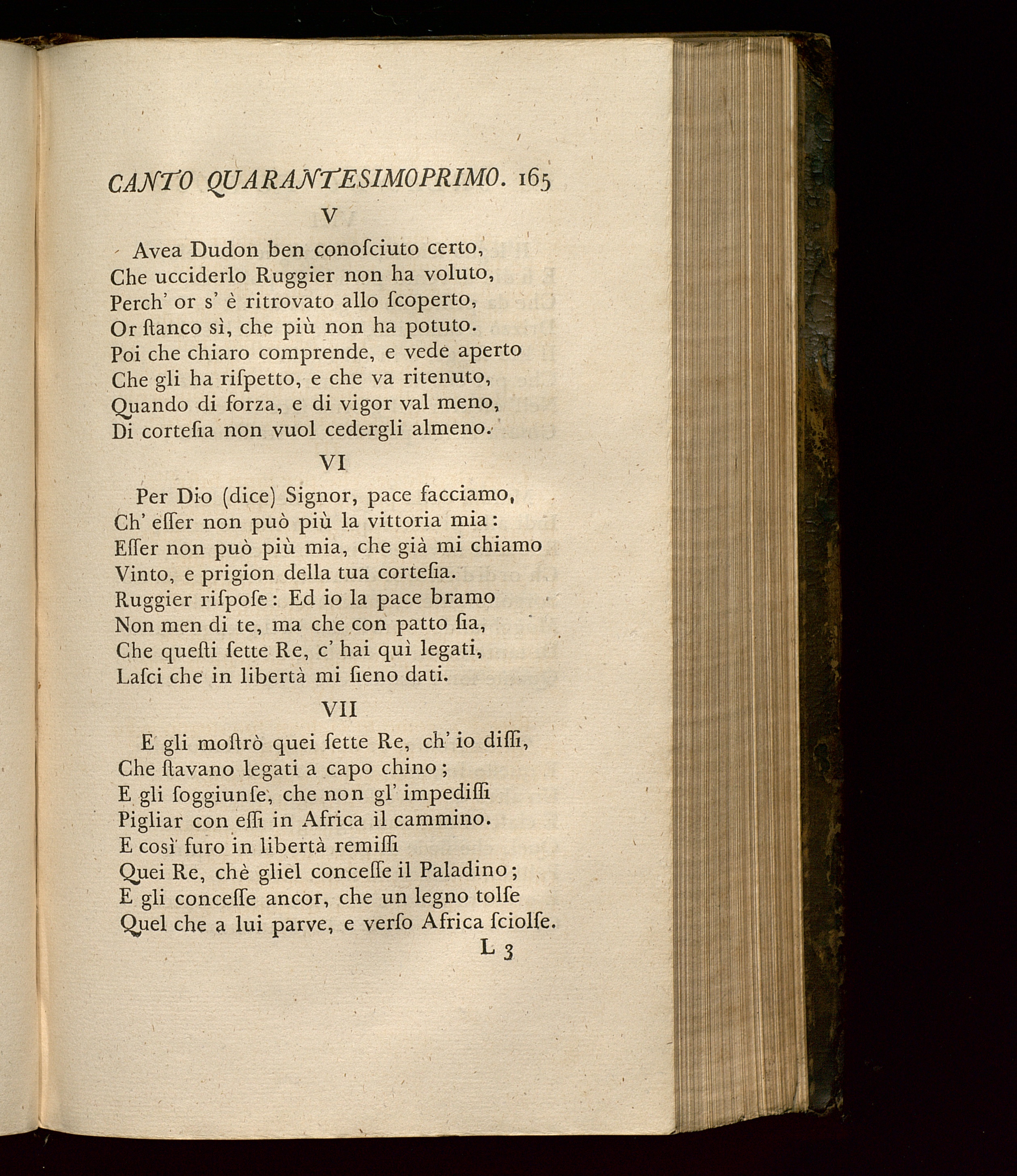 CANTO QUARANTESIMOPRIMO. 165

V

Avea Dudon ben conoſciuto certo,
Che ucciderlo Ruggier non ha voluto,
Perch' or s' è ritrovato allo ſcoperto,
Or ſtanco sì, che più non ha potuto.
Poi che chiaro comprende, e vede aperto
Che gli ha riſpetto, e che va ritenuto,
Quando di forza, e di vigor val meno,
Di corteſia non vuol cedergli almeno.

VI

Per Dio (dice) Signor, pace facciamo,
Ch' eſſer non può più la vittoria mia:
Eſſer non può più mia, che già mi chiamo
Vinto, e prigion della tua corteſia.
Ruggier riſpoſe: Ed io la pace bramo
Non men di te, ma che con patto ſia,
Che queſti ſette Re, c' hai quì legati,
Laſci che in libertà mi ſieno dati.

VII

E gli moſtrò quei ſette Re, ch' io diſſi,
Che ſtavano legati a capo chino;
E gli ſoggiunſe, che non gl' impediſſi
Pigliar con eſſi in Africa il cammino.
E così furo in libertà remiſſi
Quei Re, chè gliel conceſſe il Paladino;
E gli conceſſe ancor, che un legno tolſe
Quel che a lui parve, e verſo Africa ſciolſe.

L 3